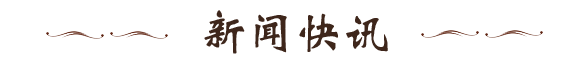 新闻快讯